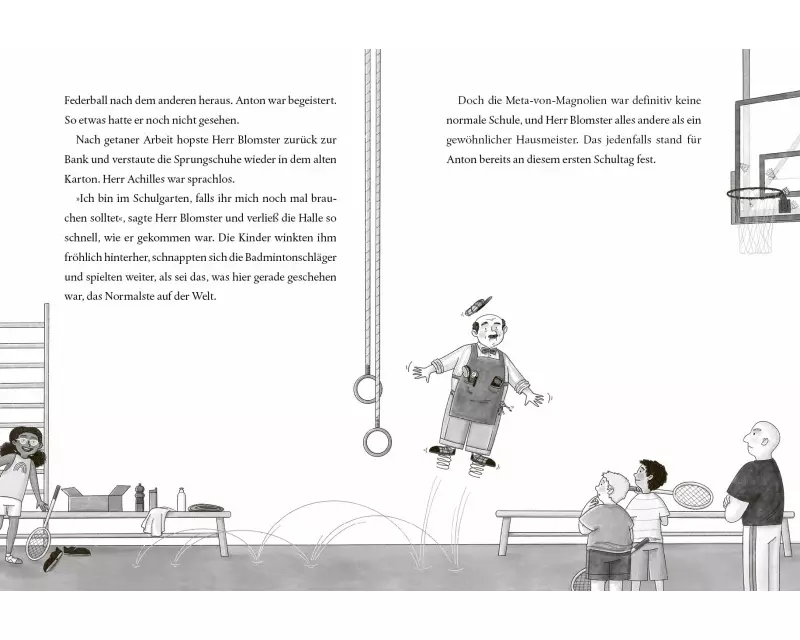 Federball nach dem anderen heraus. Anton war begeistert. So etwas hatte er noch nicht gesehen.

Nach getaner Arbeit hopste Herr Blomster zurück zur Bank und verstaute die Sprungschuhe wieder in dem alten Karton. Herr Achilles war sprachlos.

»Ich bin im Schulgarten, falls ihr mich noch mal brauchen solltet«, sagte Herr Blomster und verließ die Halle so schnell, wie er gekommen war. Die Kinder winkten ihm fröhlich hinterher, schnappten sich die Badmintonschläger und spielten weiter, als sei das, was hier gerade geschehen war, das Normalste auf der Welt.

Doch die Meta-von-Magnolien war definitiv keine normale Schule, und Herr Blomster alles andere als ein gewöhnlicher Hausmeister. Das jedenfalls stand für Anton bereits an diesem ersten Schultag fest.